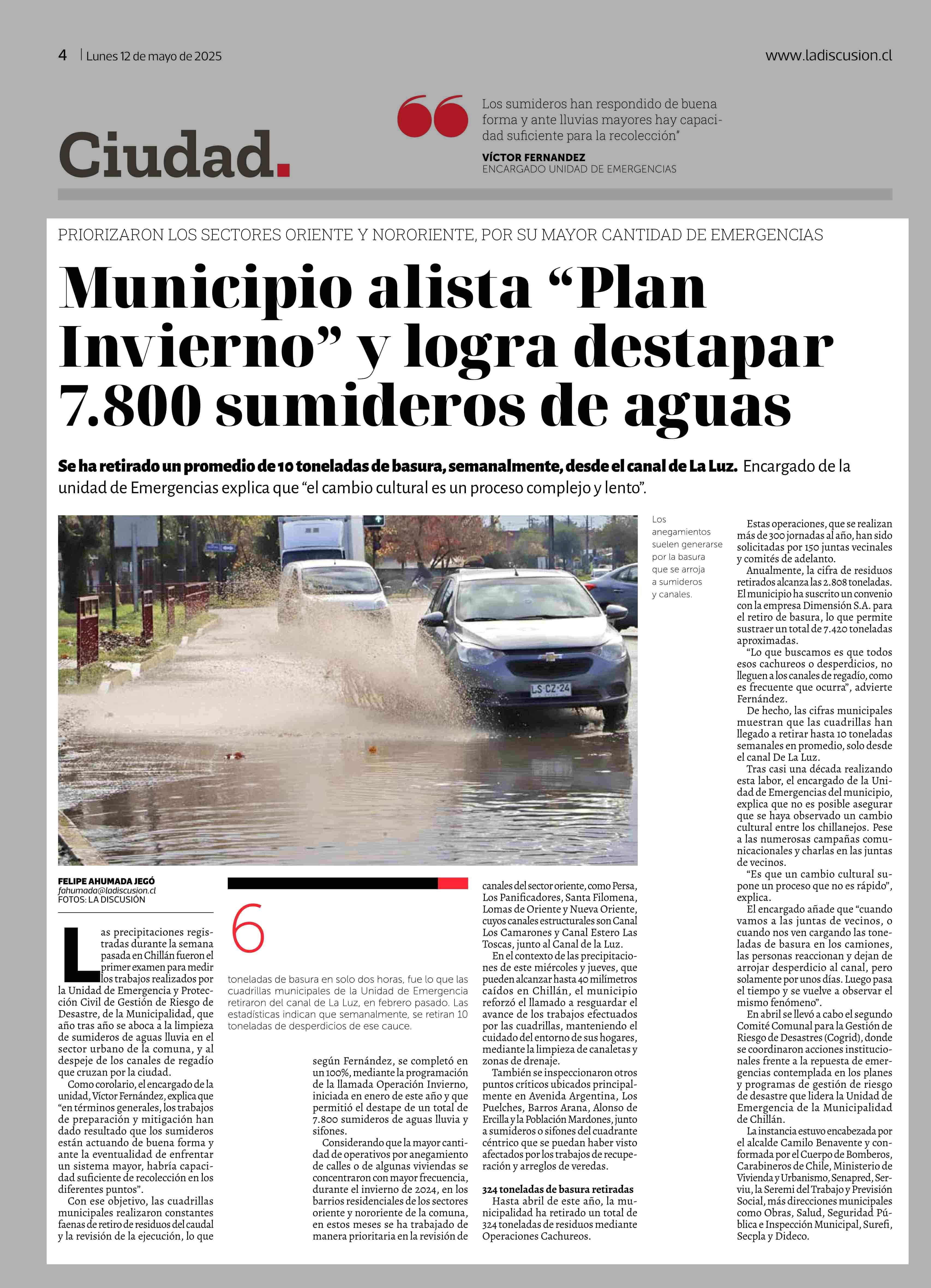 4 | Lunes 12 de mayo de 2025

www.ladiscusion.cl

Ciudad.

Los sumideros han respondido de buena forma y ante lluvias mayores hay capacidad suficiente para la recolección"

VÍCTOR FERNANDEZ
ENCARGADO UNIDAD DE EMERGENCIAS

PRIORIZARON LOS SECTORES ORIENTE Y NORORIENTE, POR SU MAYOR CANTIDAD DE EMERGENCIAS

Municipio alista "Plan Invierno" y logra destapar 7.800 sumideros de aguas

Se ha retirado un promedio de 10 toneladas de basura, semanalmente, desde el canal de La Luz. Encargado de la unidad de Emergencias explica que "el cambio cultural es un proceso complejo y lento".

LS·CZ·24

Los anegamientos suelen generarse por la basura que se arroja a sumideros y canales.

FELIPE AHUMADA JEGÓ
fahumada@ladiscusion.cl
FOTOS: LA DISCUSIÓN

Las precipitaciones registradas durante la semana pasada en Chillán fueron el primer examen para medir los trabajos realizados por la Unidad de Emergencia y Protección Civil de Gestión de Riesgo de Desastre, de la Municipalidad, que año tras año se aboca a la limpieza de sumideros de aguas lluvia en el sector urbano de la comuna, y al despeje de los canales de regadío que cruzan por la ciudad.

Como corolario, el encargado de la unidad, Víctor Fernández, explica que "en términos generales, los trabajos de preparación y mitigación han dado resultado que los sumideros están actuando de buena forma y ante la eventualidad de enfrentar un sistema mayor, habría capacidad suficiente de recolección en los diferentes puntos".

Con ese objetivo, las cuadrillas municipales realizaron constantes faenas de retiro de residuos del caudal y la revisión de la ejecución, lo que

6

toneladas de basura en solo dos horas, fue lo que las cuadrillas municipales de la Unidad de Emergencia retiraron del canal de La Luz, en febrero pasado. Las estadísticas indican que semanalmente, se retiran 10 toneladas de desperdicios de ese cauce.

según Fernández, se completó en un 100%, mediante la programación de la llamada Operación Invierno, iniciada en enero de este año y que permitió el destape de un total de 7.800 sumideros de aguas lluvia y sifones.

Considerando que la mayor cantidad de operativos por anegamiento de calles o de algunas viviendas se concentraron con mayor frecuencia, durante el invierno de 2024, en los barrios residenciales de los sectores oriente y nororiente de la comuna, en estos meses se ha trabajado de manera prioritaria en la revisión de canales del sector oriente, como Persa, Los Panificadores, Santa Filomena, Lomas de Oriente y Nueva Oriente, cuyos canales estructurales son Canal Los Camarones y Canal Estero Las Toscas, junto al Canal de la Luz.

En el contexto de las precipitaciones de este miércoles y jueves, que pueden alcanzar hasta 40 milímetros caídos en Chillán, el municipio reforzó el llamado a resguardar el avance de los trabajos efectuados por las cuadrillas, manteniendo el cuidado del entorno de sus hogares, mediante la limpieza de canaletas y zonas de drenaje.

También se inspeccionaron otros puntos críticos ubicados principalmente en Avenida Argentina, Los Puelches, Barros Arana, Alonso de Ercilla y la Población Mardones, junto a sumideros o sifones del cuadrante céntrico que se puedan haber visto afectados por los trabajos de recuperación y arreglos de veredas.

324 toneladas de basura retiradas
Hasta abril de este año, la municipalidad ha retirado un total de 324 toneladas de residuos mediante Operaciones Cachureos.

Estas operaciones, que se realizan más de 300 jornadas al año, han sido solicitadas por 150 juntas vecinales y comités de adelanto.

Anualmente, la cifra de residuos retirados alcanza las 2.808 toneladas. El municipio ha suscrito un convenio con la empresa Dimensión S.A. para el retiro de basura, lo que permite sustraer un total de 7.420 toneladas aproximadas.

"Lo que buscamos es que todos esos cachureos o desperdicios, no lleguen a los canales de regadío, como es frecuente que ocurra", advierte Fernández.

De hecho, las cifras municipales muestran que las cuadrillas han llegado a retirar hasta 10 toneladas semanales en promedio, solo desde el canal De La Luz.

Tras casi una década realizando esta labor, el encargado de la Unidad de Emergencias del municipio, explica que no es posible asegurar que se haya observado un cambio cultural entre los chillanejos. Pese a las numerosas campañas comunicacionales y charlas en las juntas de vecinos.

"Es que un cambio cultural supone un proceso que no es rápido", explica.

El encargado añade que "cuando vamos a las juntas de vecinos, o cuando nos ven cargando las toneladas de basura en los camiones, las personas reaccionan y dejan de arrojar desperdicio al canal, pero solamente por unos días. Luego pasa el tiempo y se vuelve a observar el mismo fenómeno".

En abril se llevó a cabo el segundo Comité Comunal para la Gestión de Riesgo de Desastres (Cogrid), donde se coordinaron acciones institucionales frente a la repuesta de emergencias contemplada en los planes y programas de gestión de riesgo de desastre que lidera la Unidad de Emergencia de la Municipalidad de Chillán.

La instancia estuvo encabezada por el alcalde Camilo Benavente y conformada por el Cuerpo de Bomberos, Carabineros de Chile, Ministerio de Vivienda y Urbanismo, Senapred, Serviu, la Seremi del Trabajo y Previsión Social, más direcciones municipales como Obras, Salud, Seguridad Pública e Inspección Municipal, Surefi, Secpla y Dideco.